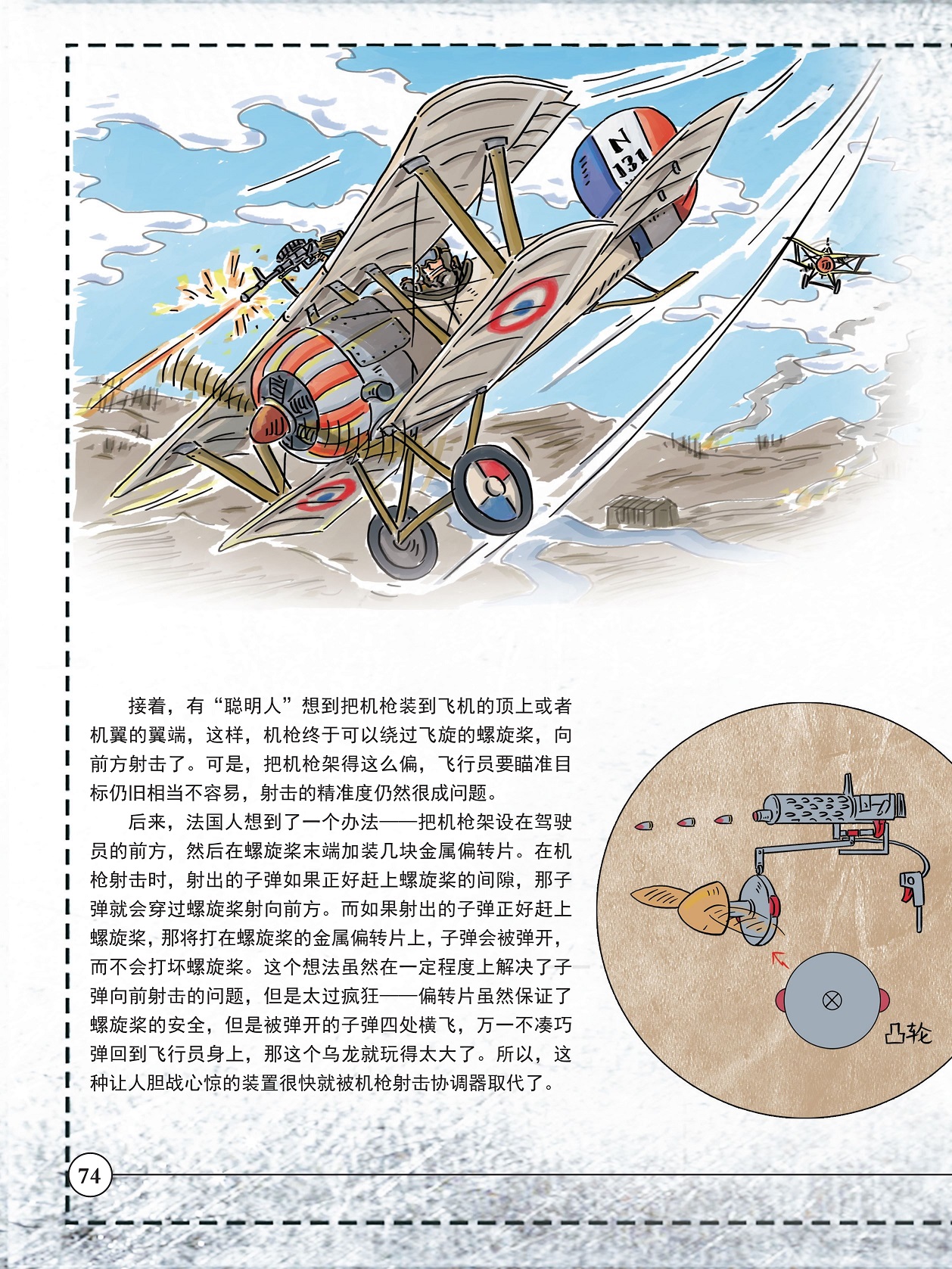 N
131

接着，有“聪明人”想到把机枪装到飞机的顶上或者机翼的翼端，这样，机枪终于可以绕过飞旋的螺旋桨，向前方射击了。可是，把机枪架得这么偏，飞行员要瞄准目标仍旧相当不容易，射击的精准度仍然很成问题。

后来，法国人想到了一个办法——把机枪架设在驾驶员的前方，然后在螺旋桨末端加装几块金属偏转片。在机枪射击时，射出的子弹如果正好赶上螺旋桨的间隙，那子弹就会穿过螺旋桨射向前方。而如果射出的子弹正好赶上螺旋桨，那将打在螺旋桨的金属偏转片上，子弹会被弹开，而不会打坏螺旋桨。这个想法虽然在一定程度上解决了子弹向前射击的问题，但是太过疯狂——偏转片虽然保证了螺旋桨的安全，但是被弹开的子弹四处横飞，万一不凑巧弹回到飞行员身上，那这个乌龙就玩得太大了。所以，这种让人胆战心惊的装置很快就被机枪射击协调器取代了。

凸轮

74